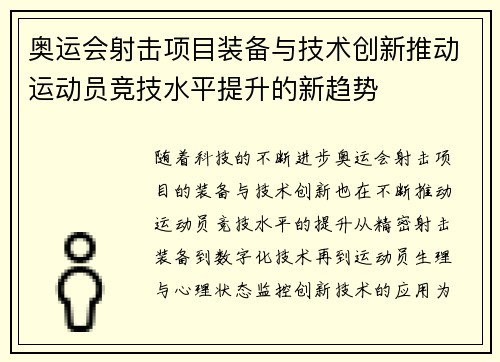 奥运会射击项目装备与技术创新推动运动员竞技水平提升的新趋势

随着科技的不断进步奥运会射击项目的装备与技术创新也在不断推动运动员竞技水平的提升从精密射击装备到数字化技术再到运动员生理与心理状态监控创新技术的应用为